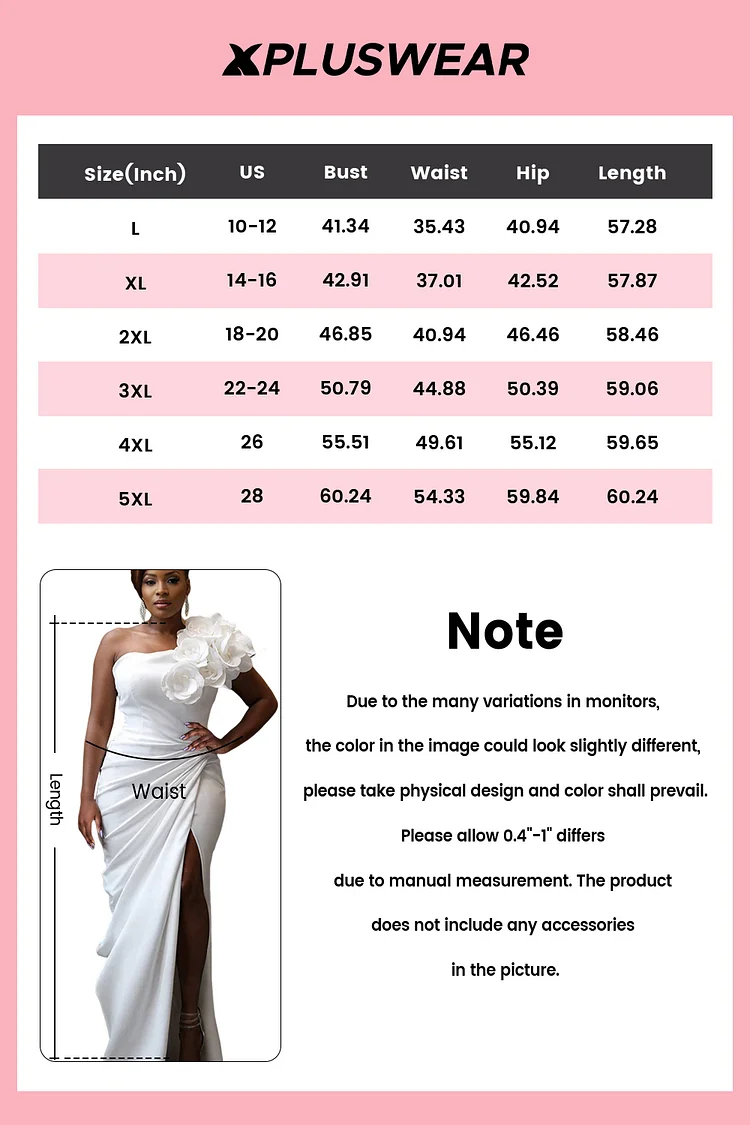 XPLUSWEAR

| Size(Inch) | US | Bust | Waist | Hip | Length |
|---|---|---|---|---|---|
| L | 10-12 | 41.34 | 35.43 | 40.94 | 57.28 |
| XL | 14-16 | 42.91 | 37.01 | 42.52 | 57.87 |
| 2XL | 18-20 | 46.85 | 40.94 | 46.46 | 58.46 |
| 3XL | 22-24 | 50.79 | 44.88 | 50.39 | 59.06 |
| 4XL | 26 | 55.51 | 49.61 | 55.12 | 59.65 |
| 5XL | 28 | 60.24 | 54.33 | 59.84 | 60.24 |

Length

Waist

Note

Due to the many variations in monitors, the color in the image could look slightly different, please take physical design and color shall prevail. Please allow 0.4"-1" differs due to manual measurement. The product does not include any accessories in the picture.